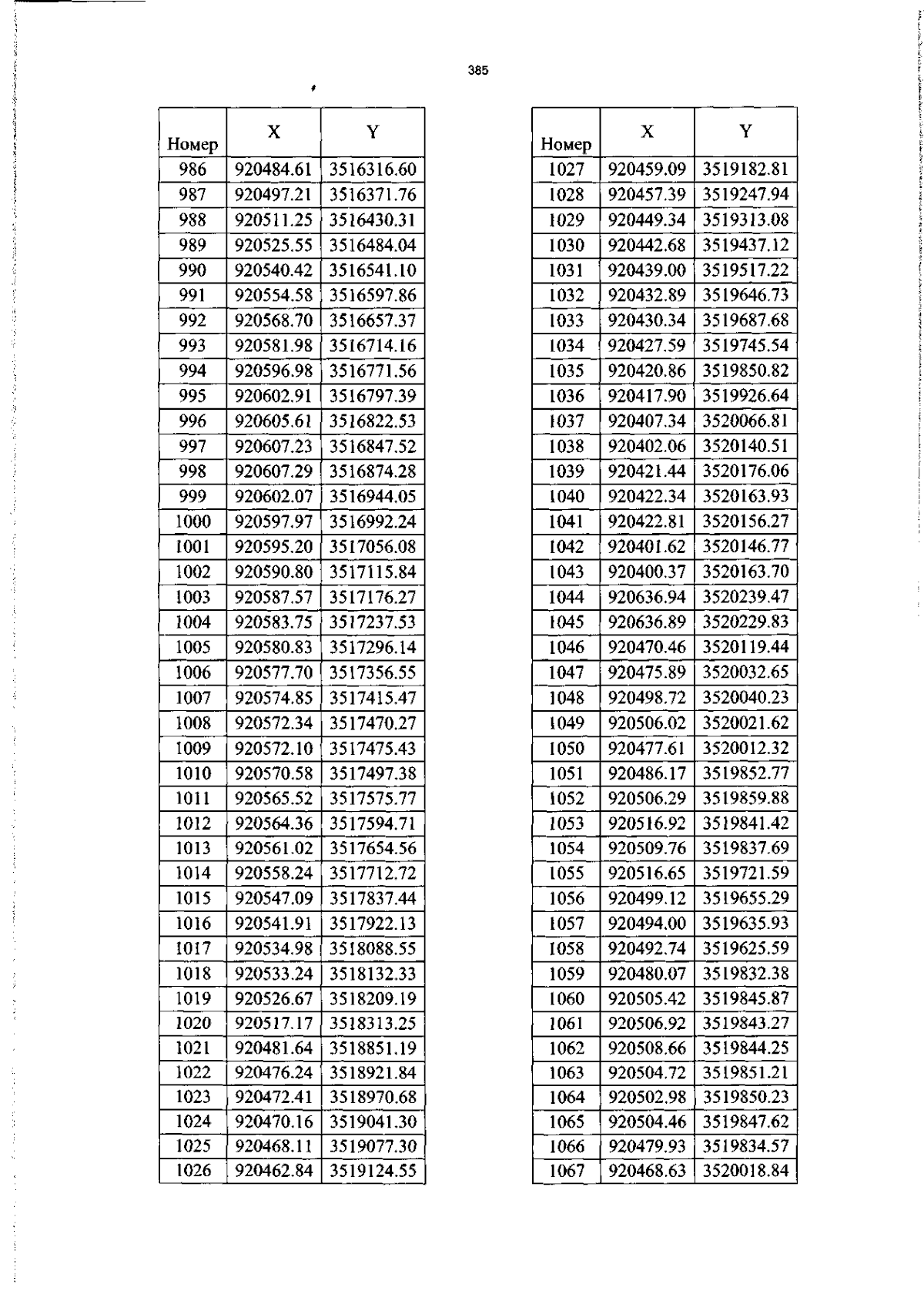 385

| Номер | X | Y |
|---|---|---|
| 986 | 920484.61 | 3516316.60 |
| 987 | 920497.21 | 3516371.76 |
| 988 | 920511.25 | 3516430.31 |
| 989 | 920525.55 | 3516484.04 |
| 990 | 920540.42 | 3516541.10 |
| 991 | 920554.58 | 3516597.86 |
| 992 | 920568.70 | 3516657.37 |
| 993 | 920581.98 | 3516714.16 |
| 994 | 920596.98 | 3516771.56 |
| 995 | 920602.91 | 3516797.39 |
| 996 | 920605.61 | 3516822.53 |
| 997 | 920607.23 | 3516847.52 |
| 998 | 920607.29 | 3516874.28 |
| 999 | 920602.07 | 3516944.05 |
| 1000 | 920597.97 | 3516992.24 |
| 1001 | 920595.20 | 3517056.08 |
| 1002 | 920590.80 | 3517115.84 |
| 1003 | 920587.57 | 3517176.27 |
| 1004 | 920583.75 | 3517237.53 |
| 1005 | 920580.83 | 3517296.14 |
| 1006 | 920577.70 | 3517356.55 |
| 1007 | 920574.85 | 3517415.47 |
| 1008 | 920572.34 | 3517470.27 |
| 1009 | 920572.10 | 3517475.43 |
| 1010 | 920570.58 | 3517497.38 |
| 1011 | 920565.52 | 3517575.77 |
| 1012 | 920564.36 | 3517594.71 |
| 1013 | 920561.02 | 3517654.56 |
| 1014 | 920558.24 | 3517712.72 |
| 1015 | 920547.09 | 3517837.44 |
| 1016 | 920541.91 | 3517922.13 |
| 1017 | 920534.98 | 3518088.55 |
| 1018 | 920533.24 | 3518132.33 |
| 1019 | 920526.67 | 3518209.19 |
| 1020 | 920517.17 | 3518313.25 |
| 1021 | 920481.64 | 3518851.19 |
| 1022 | 920476.24 | 3518921.84 |
| 1023 | 920472.41 | 3518970.68 |
| 1024 | 920470.16 | 3519041.30 |
| 1025 | 920468.11 | 3519077.30 |
| 1026 | 920462.84 | 3519124.55 |

| Номер | X | Y |
|---|---|---|
| 1027 | 920459.09 | 3519182.81 |
| 1028 | 920457.39 | 3519247.94 |
| 1029 | 920449.34 | 3519313.08 |
| 1030 | 920442.68 | 3519437.12 |
| 1031 | 920439.00 | 3519517.22 |
| 1032 | 920432.89 | 3519646.73 |
| 1033 | 920430.34 | 3519687.68 |
| 1034 | 920427.59 | 3519745.54 |
| 1035 | 920420.86 | 3519850.82 |
| 1036 | 920417.90 | 3519926.64 |
| 1037 | 920407.34 | 3520066.81 |
| 1038 | 920402.06 | 3520140.51 |
| 1039 | 920421.44 | 3520176.06 |
| 1040 | 920422.34 | 3520163.93 |
| 1041 | 920422.81 | 3520156.27 |
| 1042 | 920401.62 | 3520146.77 |
| 1043 | 920400.37 | 3520163.70 |
| 1044 | 920636.94 | 3520239.47 |
| 1045 | 920636.89 | 3520229.83 |
| 1046 | 920470.46 | 3520119.44 |
| 1047 | 920475.89 | 3520032.65 |
| 1048 | 920498.72 | 3520040.23 |
| 1049 | 920506.02 | 3520021.62 |
| 1050 | 920477.61 | 3520012.32 |
| 1051 | 920486.17 | 3519852.77 |
| 1052 | 920506.29 | 3519859.88 |
| 1053 | 920516.92 | 3519841.42 |
| 1054 | 920509.76 | 3519837.69 |
| 1055 | 920516.65 | 3519721.59 |
| 1056 | 920499.12 | 3519655.29 |
| 1057 | 920494.00 | 3519635.93 |
| 1058 | 920492.74 | 3519625.59 |
| 1059 | 920480.07 | 3519832.38 |
| 1060 | 920505.42 | 3519845.87 |
| 1061 | 920506.92 | 3519843.27 |
| 1062 | 920508.66 | 3519844.25 |
| 1063 | 920504.72 | 3519851.21 |
| 1064 | 920502.98 | 3519850.23 |
| 1065 | 920504.46 | 3519847.62 |
| 1066 | 920479.93 | 3519834.57 |
| 1067 | 920468.63 | 3520018.84 |